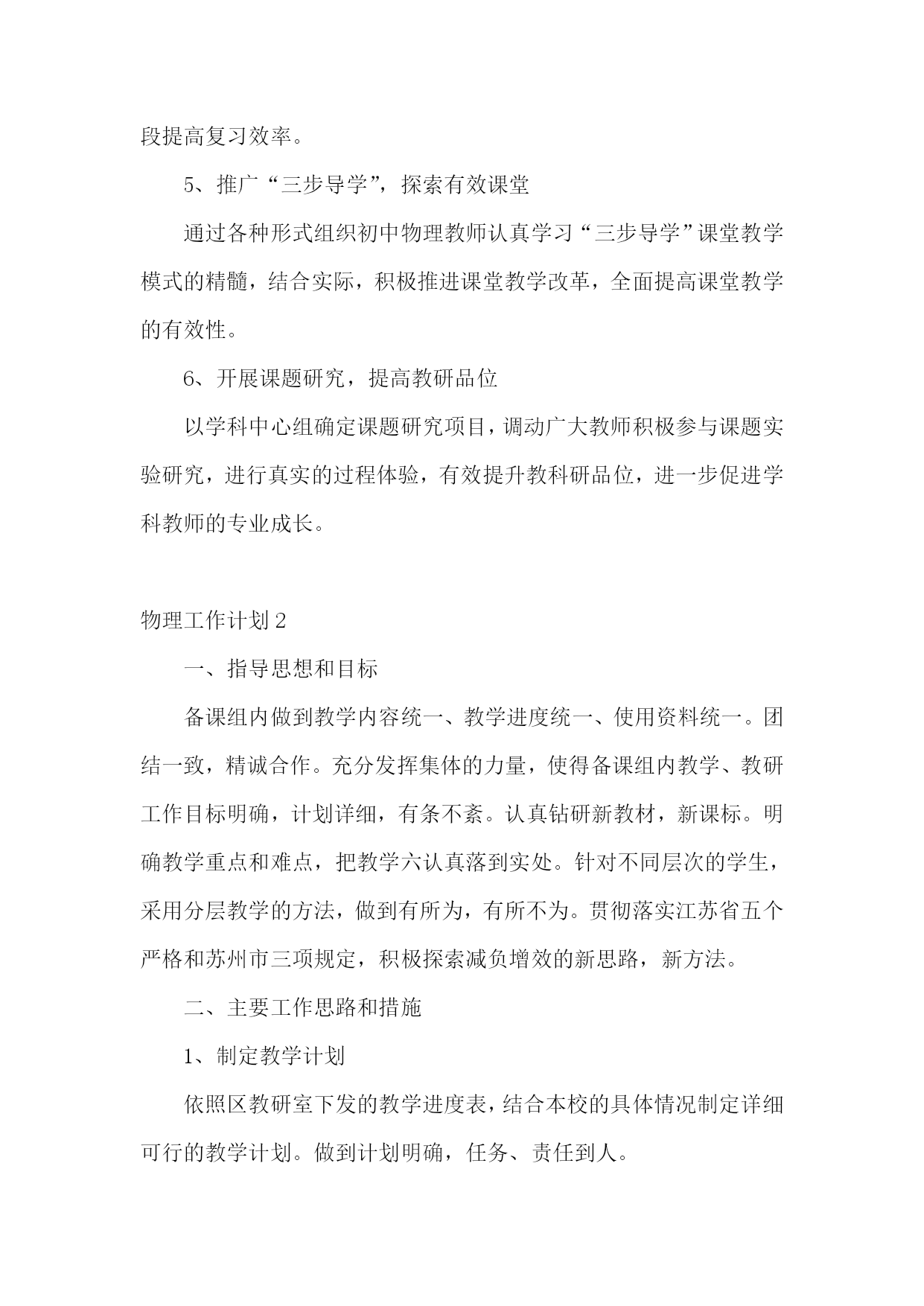 段提高复习效率。

5、推广“三步导学”，探索有效课堂

通过各种形式组织初中物理教师认真学习“三步导学”课堂教学模式的精髓，结合实际，积极推进课堂教学改革，全面提高课堂教学的有效性。

6、开展课题研究，提高教研品位

以学科中心组确定课题研究项目，调动广大教师积极参与课题实验研究，进行真实的过程体验，有效提升教科研品位，进一步促进学科教师的专业成长。

物理工作计划2

一、指导思想和目标

备课组内做到教学内容统一、教学进度统一、使用资料统一。团结一致，精诚合作。充分发挥集体的力量，使得备课组内教学、教研工作目标明确，计划详细，有条不紊。认真钻研新教材，新课标。明确教学重点和难点，把教学六认真落到实处。针对不同层次的学生，采用分层教学的方法，做到有所为，有所不为。贯彻落实江苏省五个严格和苏州市三项规定，积极探索减负增效的新思路，新方法。

二、主要工作思路和措施

1、制定教学计划

依照区教研室下发的教学进度表，结合本校的具体情况制定详细可行的教学计划。做到计划明确，任务、责任到人。